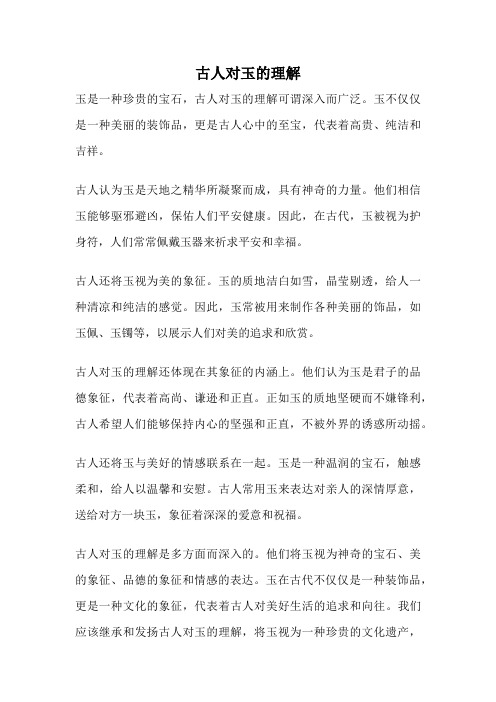 古人对玉的理解

玉是一种珍贵的宝石，古人对玉的理解可谓深入而广泛。玉不仅仅是一种美丽的装饰品，更是古人心中的至宝，代表着高贵、纯洁和吉祥。

古人认为玉是天地之精华所凝聚而成，具有神奇的力量。他们相信玉能够驱邪避凶，保佑人们平安健康。因此，在古代，玉被视为护身符，人们常常佩戴玉器来祈求平安和幸福。

古人还将玉视为美的象征。玉的质地洁白如雪，晶莹剔透，给人一种清凉和纯洁的感觉。因此，玉常被用来制作各种美丽的饰品，如玉佩、玉镯等，以展示人们对美的追求和欣赏。

古人对玉的理解还体现在其象征的内涵上。他们认为玉是君子的品德象征，代表着高尚、谦逊和正直。正如玉的质地坚硬而不嫌锋利，古人希望人们能够保持内心的坚强和正直，不被外界的诱惑所动摇。

古人还将玉与美好的情感联系在一起。玉是一种温润的宝石，触感柔和，给人以温馨和安慰。古人常用玉来表达对亲人的深情厚意，送给对方一块玉，象征着深深的爱意和祝福。

古人对玉的理解是多方面而深入的。他们将玉视为神奇的宝石、美的象征、品德的象征和情感的表达。玉在古代不仅仅是一种装饰品，更是一种文化的象征，代表着古人对美好生活的追求和向往。我们应该继承和发扬古人对玉的理解，将玉视为一种珍贵的文化遗产，